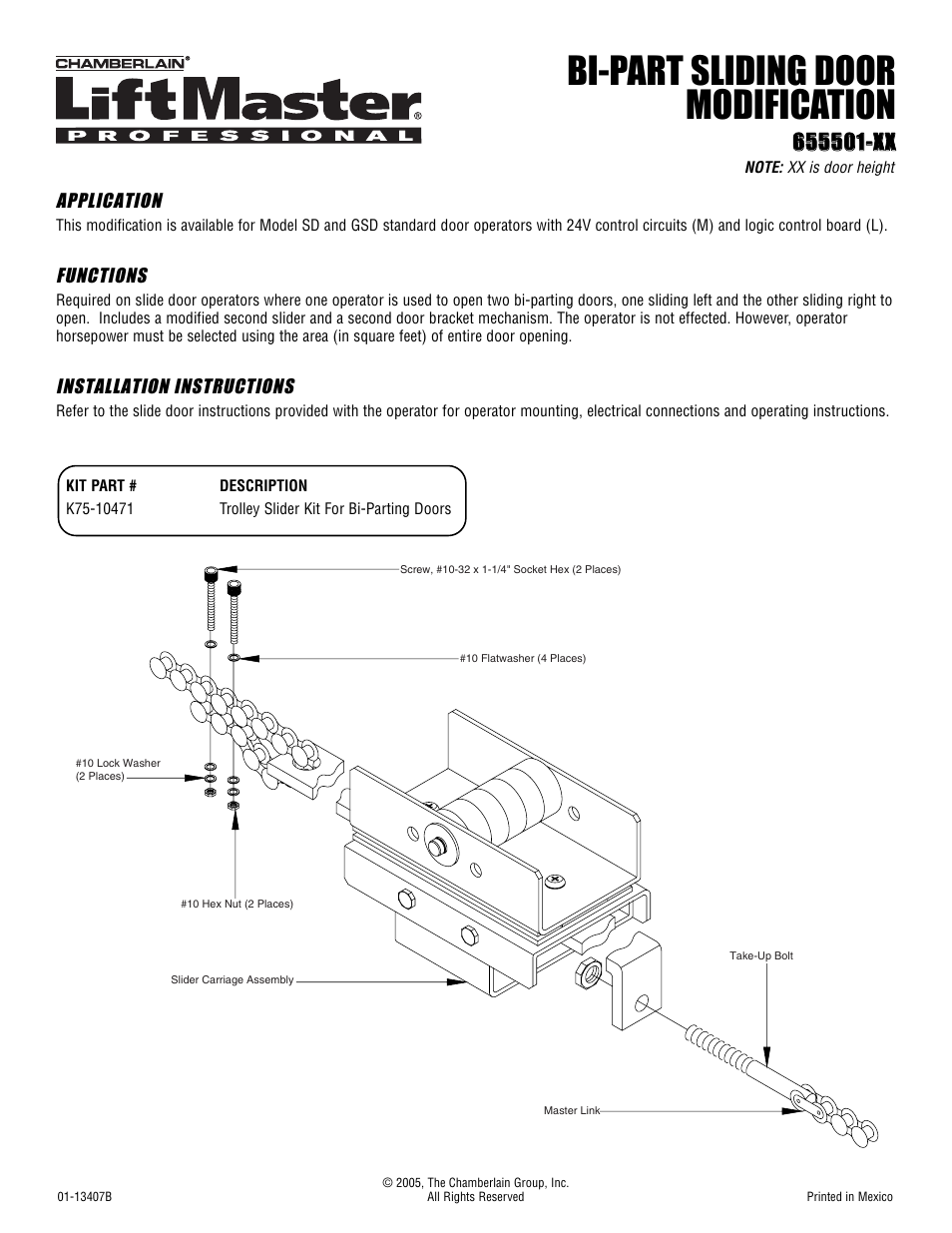 CHAMBERLAIN®
LiftMaster®
PROFESSIONAL

BI-PART SLIDING DOOR MODIFICATION
655501-XX
NOTE: XX is door height

APPLICATION
This modification is available for Model SD and GSD standard door operators with 24V control circuits (M) and logic control board (L).

FUNCTIONS
Required on slide door operators where one operator is used to open two bi-parting doors, one sliding left and the other sliding right to open. Includes a modified second slider and a second door bracket mechanism. The operator is not effected. However, operator horsepower must be selected using the area (in square feet) of entire door opening.

INSTALLATION INSTRUCTIONS
Refer to the slide door instructions provided with the operator for operator mounting, electrical connections and operating instructions.

| KIT PART # | DESCRIPTION |
|---|---|
| K75-10471 | Trolley Slider Kit For Bi-Parting Doors |

Screw, #10-32 x 1-1/4" Socket Hex (2 Places)
#10 Flatwasher (4 Places)
#10 Lock Washer (2 Places)
#10 Hex Nut (2 Places)
Slider Carriage Assembly
Take-Up Bolt
Master Link

01-13407B
© 2005, The Chamberlain Group, Inc. All Rights Reserved
Printed in Mexico